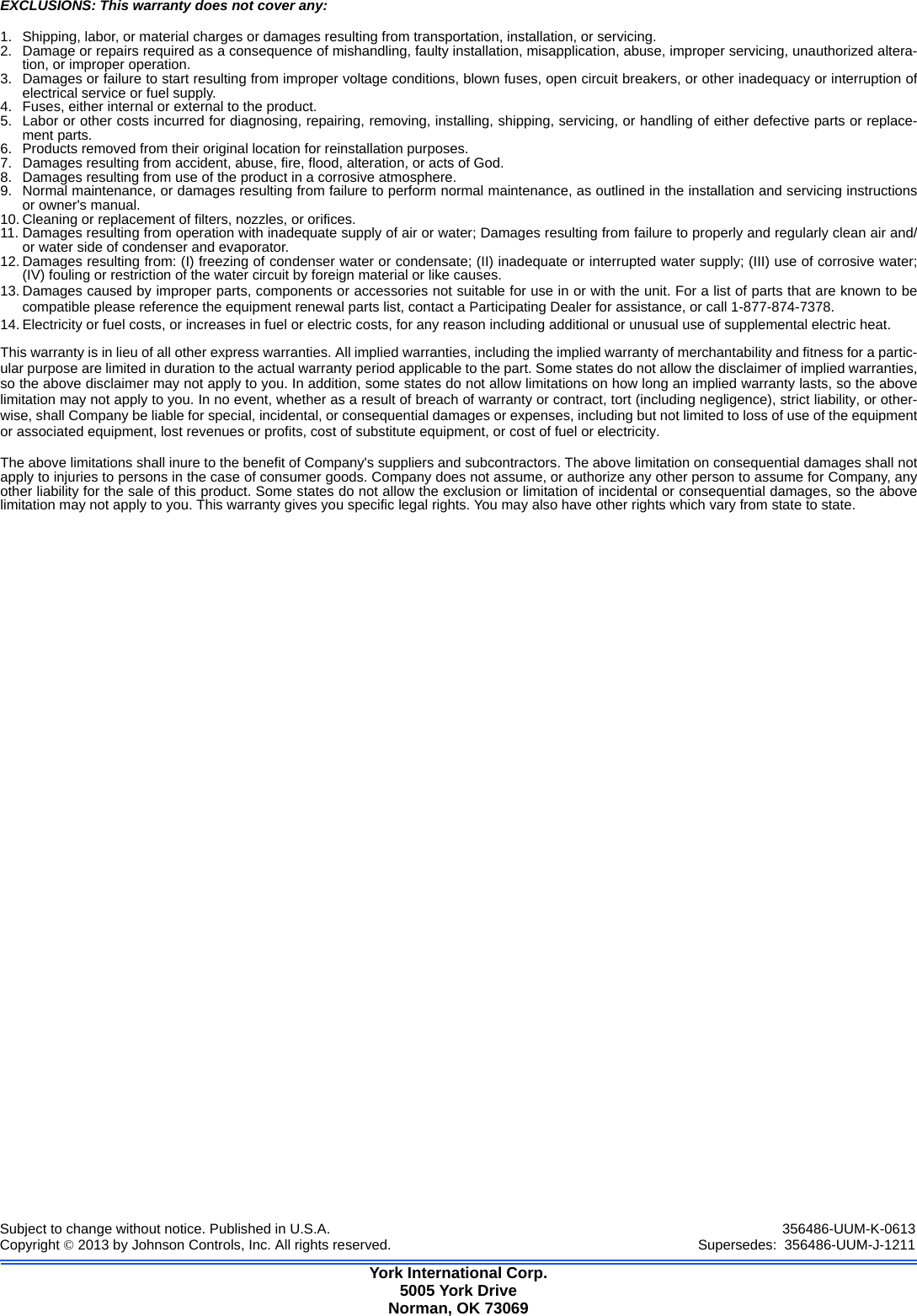 EXCLUSIONS: This warranty does not cover any:

1. Shipping, labor, or material charges or damages resulting from transportation, installation, or servicing.
2. Damage or repairs required as a consequence of mishandling, faulty installation, misapplication, abuse, improper servicing, unauthorized alteration, or improper operation.
3. Damages or failure to start resulting from improper voltage conditions, blown fuses, open circuit breakers, or other inadequacy or interruption of electrical service or fuel supply.
4. Fuses, either internal or external to the product.
5. Labor or other costs incurred for diagnosing, repairing, removing, installing, shipping, servicing, or handling of either defective parts or replacement parts.
6. Products removed from their original location for reinstallation purposes.
7. Damages resulting from accident, abuse, fire, flood, alteration, or acts of God.
8. Damages resulting from use of the product in a corrosive atmosphere.
9. Normal maintenance, or damages resulting from failure to perform normal maintenance, as outlined in the installation and servicing instructions or owner's manual.
10. Cleaning or replacement of filters, nozzles, or orifices.
11. Damages resulting from operation with inadequate supply of air or water; Damages resulting from failure to properly and regularly clean air and/or water side of condenser and evaporator.
12. Damages resulting from: (I) freezing of condenser water or condensate; (II) inadequate or interrupted water supply; (III) use of corrosive water; (IV) fouling or restriction of the water circuit by foreign material or like causes.
13. Damages caused by improper parts, components or accessories not suitable for use in or with the unit. For a list of parts that are known to be compatible please reference the equipment renewal parts list, contact a Participating Dealer for assistance, or call 1-877-874-7378.
14. Electricity or fuel costs, or increases in fuel or electric costs, for any reason including additional or unusual use of supplemental electric heat.

This warranty is in lieu of all other express warranties. All implied warranties, including the implied warranty of merchantability and fitness for a particular purpose are limited in duration to the actual warranty period applicable to the part. Some states do not allow the disclaimer of implied warranties, so the above disclaimer may not apply to you. In addition, some states do not allow limitations on how long an implied warranty lasts, so the above limitation may not apply to you. In no event, whether as a result of breach of warranty or contract, tort (including negligence), strict liability, or otherwise, shall Company be liable for special, incidental, or consequential damages or expenses, including but not limited to loss of use of the equipment or associated equipment, lost revenues or profits, cost of substitute equipment, or cost of fuel or electricity.

The above limitations shall inure to the benefit of Company's suppliers and subcontractors. The above limitation on consequential damages shall not apply to injuries to persons in the case of consumer goods. Company does not assume, or authorize any other person to assume for Company, any other liability for the sale of this product. Some states do not allow the exclusion or limitation of incidental or consequential damages, so the above limitation may not apply to you. This warranty gives you specific legal rights. You may also have other rights which vary from state to state.

Subject to change without notice. Published in U.S.A.
Copyright © 2013 by Johnson Controls, Inc. All rights reserved.

356486-UUM-K-0613
Supersedes: 356486-UUM-J-1211

York International Corp.
5005 York Drive
Norman, OK 73069